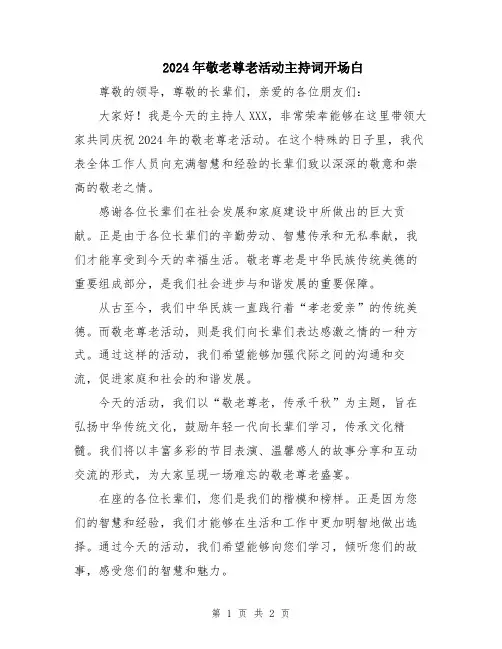 2024年敬老尊老活动主持词开场白

尊敬的领导，尊敬的长辈们，亲爱的各位朋友们：

大家好！我是今天的主持人XXX，非常荣幸能够在这里带领大家共同庆祝2024年的敬老尊老活动。在这个特殊的日子里，我代表全体工作人员向充满智慧和经验的长辈们致以深深的敬意和崇高的敬老之情。

感谢各位长辈们在社会发展和家庭建设中所做出的巨大贡献。正是由于各位长辈们的辛勤劳动、智慧传承和无私奉献，我们才能享受到今天的幸福生活。敬老尊老是中华民族传统美德的重要组成部分，是我们社会进步与和谐发展的重要保障。

从古至今，我们中华民族一直践行着“孝老爱亲”的传统美德。而敬老尊老活动，则是我们向长辈们表达感激之情的一种方式。通过这样的活动，我们希望能够加强代际之间的沟通和交流，促进家庭和社会的和谐发展。

今天的活动，我们以“敬老尊老，传承千秋”为主题，旨在弘扬中华传统文化，鼓励年轻一代向长辈们学习，传承文化精髓。我们将以丰富多彩的节目表演、温馨感人的故事分享和互动交流的形式，为大家呈现一场难忘的敬老尊老盛宴。

在座的各位长辈们，您们是我们的楷模和榜样。正是因为您们的智慧和经验，我们才能够在生活和工作中更加明智地做出选择。通过今天的活动，我们希望能够向您们学习，倾听您们的故事，感受您们的智慧和魅力。

第 1 页 共 2 页